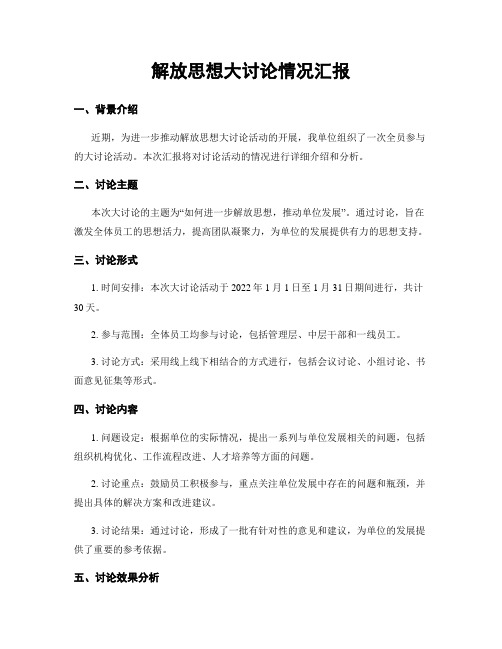 解放思想大讨论情况汇报

一、背景介绍

近期，为进一步推动解放思想大讨论活动的开展，我单位组织了一次全员参与的大讨论活动。本次汇报将对讨论活动的情况进行详细介绍和分析。

二、讨论主题

本次大讨论的主题为“如何进一步解放思想，推动单位发展”。通过讨论，旨在激发全体员工的思想活力，提高团队凝聚力，为单位的发展提供有力的思想支持。

三、讨论形式

1. 时间安排：本次大讨论活动于 2022 年 1 月 1 日至 1 月 31 日期间进行，共计 30 天。

2. 参与范围：全体员工均参与讨论，包括管理层、中层干部和一线员工。

3. 讨论方式：采用线上线下相结合的方式进行，包括会议讨论、小组讨论、书面意见征集等形式。

四、讨论内容

1. 问题设定：根据单位的实际情况，提出一系列与单位发展相关的问题，包括组织机构优化、工作流程改进、人才培养等方面的问题。

2. 讨论重点：鼓励员工积极参与，重点关注单位发展中存在的问题和瓶颈，并提出具体的解决方案和改进建议。

3. 讨论结果：通过讨论，形成了一批有针对性的意见和建议，为单位的发展提供了重要的参考依据。

五、讨论效果分析